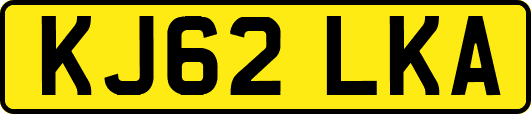 KJ62 LKA